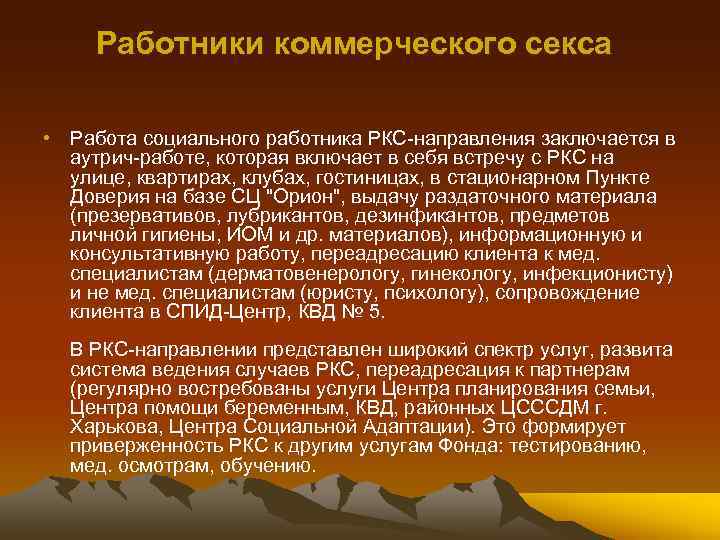 Работники коммерческого секса

• Работа социального работника РКС-направления заключается в аутрич-работе, которая включает в себя встречу с РКС на улице, квартирах, клубах, гостиницах, в стационарном Пункте Доверия на базе СЦ "Орион", выдачу раздаточного материала (презервативов, лубрикантов, дезинфикантов, предметов личной гигиены, ИОМ и др. материалов), информационную и консультативную работу, переадресацию клиента к мед. специалистам (дерматовенерологу, гинекологу, инфекционисту) и не мед. специалистам (юристу, психологу), сопровождение клиента в СПИД-Центр, КВД № 5.

В РКС-направлении представлен широкий спектр услуг, развита система ведения случаев РКС, переадресация к партнерам (регулярно востребованы услуги Центра планирования семьи, Центра помощи беременным, КВД, районных ЦСССДМ г. Харькова, Центра Социальной Адаптации). Это формирует приверженность РКС к другим услугам Фонда: тестированию, мед. осмотрам, обучению.